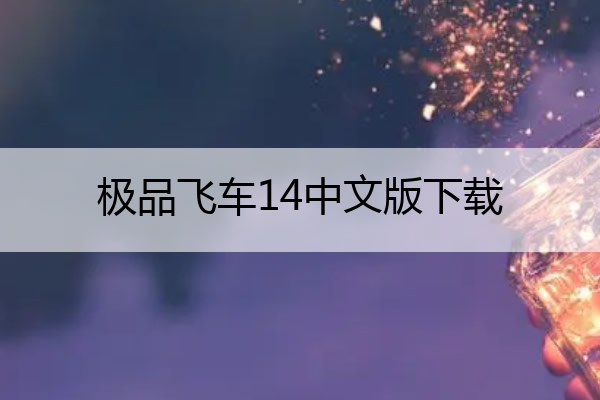 极品飞车14中文版下载